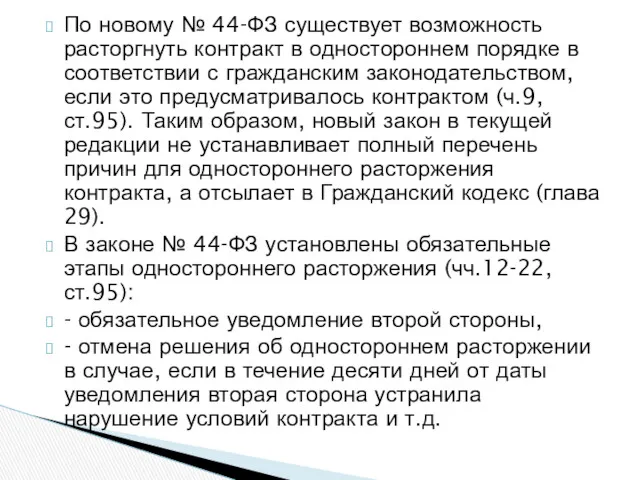 По новому № 44-ФЗ существует возможность расторгнуть контракт в одностороннем порядке в соответствии с гражданским законодательством, если это предусматривалось контрактом (ч.9, ст.95). Таким образом, новый закон в текущей редакции не устанавливает полный перечень причин для одностороннего расторжения контракта, а отсылает в Гражданский кодекс (глава 29).

В законе № 44-ФЗ установлены обязательные этапы одностороннего расторжения (чч.12-22, ст.95):

- обязательное уведомление второй стороны,

- отмена решения об одностороннем расторжении в случае, если в течение десяти дней от даты уведомления вторая сторона устранила нарушение условий контракта и т.д.